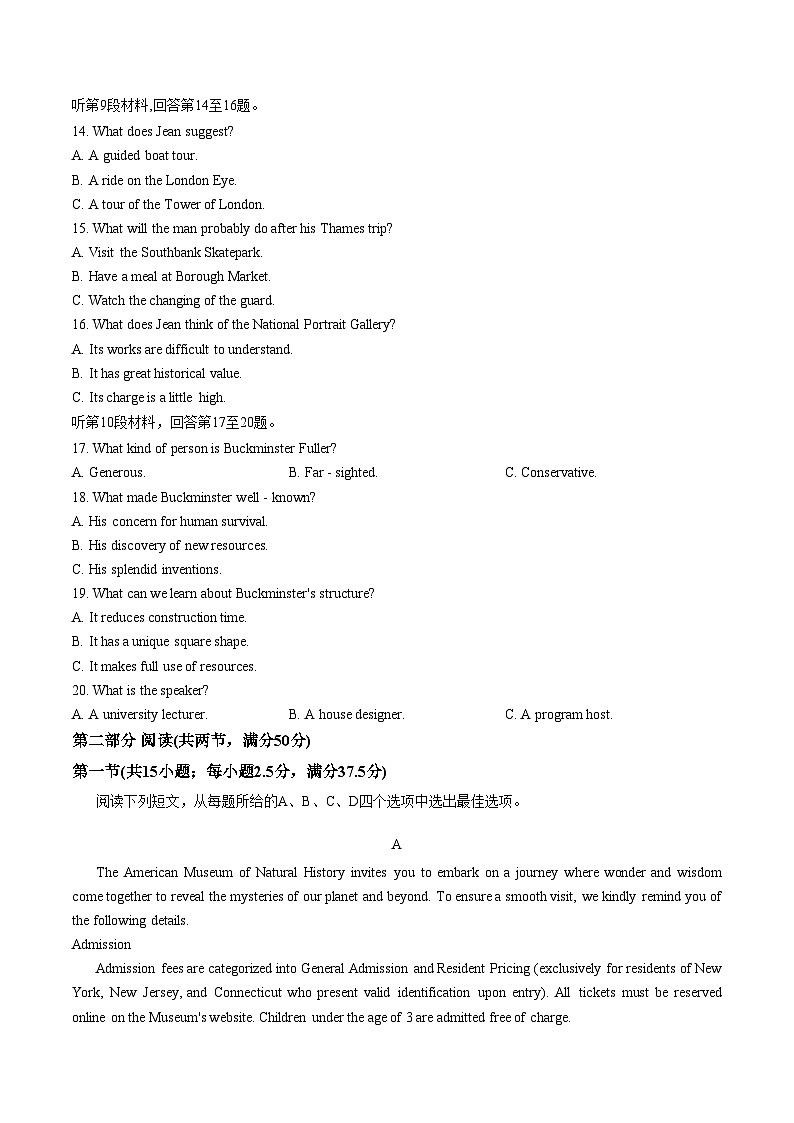 听第9段材料,回答第14至16题。
14. What does Jean suggest?
A. A guided boat tour.
B. A ride on the London Eye.
C. A tour of the Tower of London.
15. What will the man probably do after his Thames trip?
A. Visit the Southbank Skatepark.
B. Have a meal at Borough Market.
C. Watch the changing of the guard.
16. What does Jean think of the National Portrait Gallery?
A. Its works are difficult to understand.
B. It has great historical value.
C. Its charge is a little high.
听第10段材料，回答第17至20题。
17. What kind of person is Buckminster Fuller?
A. Generous.
B. Far - sighted.
C. Conservative.
18. What made Buckminster well - known?
A. His concern for human survival.
B. His discovery of new resources.
C. His splendid inventions.
19. What can we learn about Buckminster's structure?
A. It reduces construction time.
B. It has a unique square shape.
C. It makes full use of resources.
20. What is the speaker?
A. A university lecturer.
B. A house designer.
C. A program host.
第二部分 阅读(共两节，满分50分)
第一节(共15小题；每小题2.5分，满分37.5分)
阅读下列短文，从每题所给的A、B、C、D四个选项中选出最佳选项。

A

The American Museum of Natural History invites you to embark on a journey where wonder and wisdom come together to reveal the mysteries of our planet and beyond. To ensure a smooth visit, we kindly remind you of the following details.

Admission

Admission fees are categorized into General Admission and Resident Pricing (exclusively for residents of New York, New Jersey, and Connecticut who present valid identification upon entry). All tickets must be reserved online on the Museum's website. Children under the age of 3 are admitted free of charge.